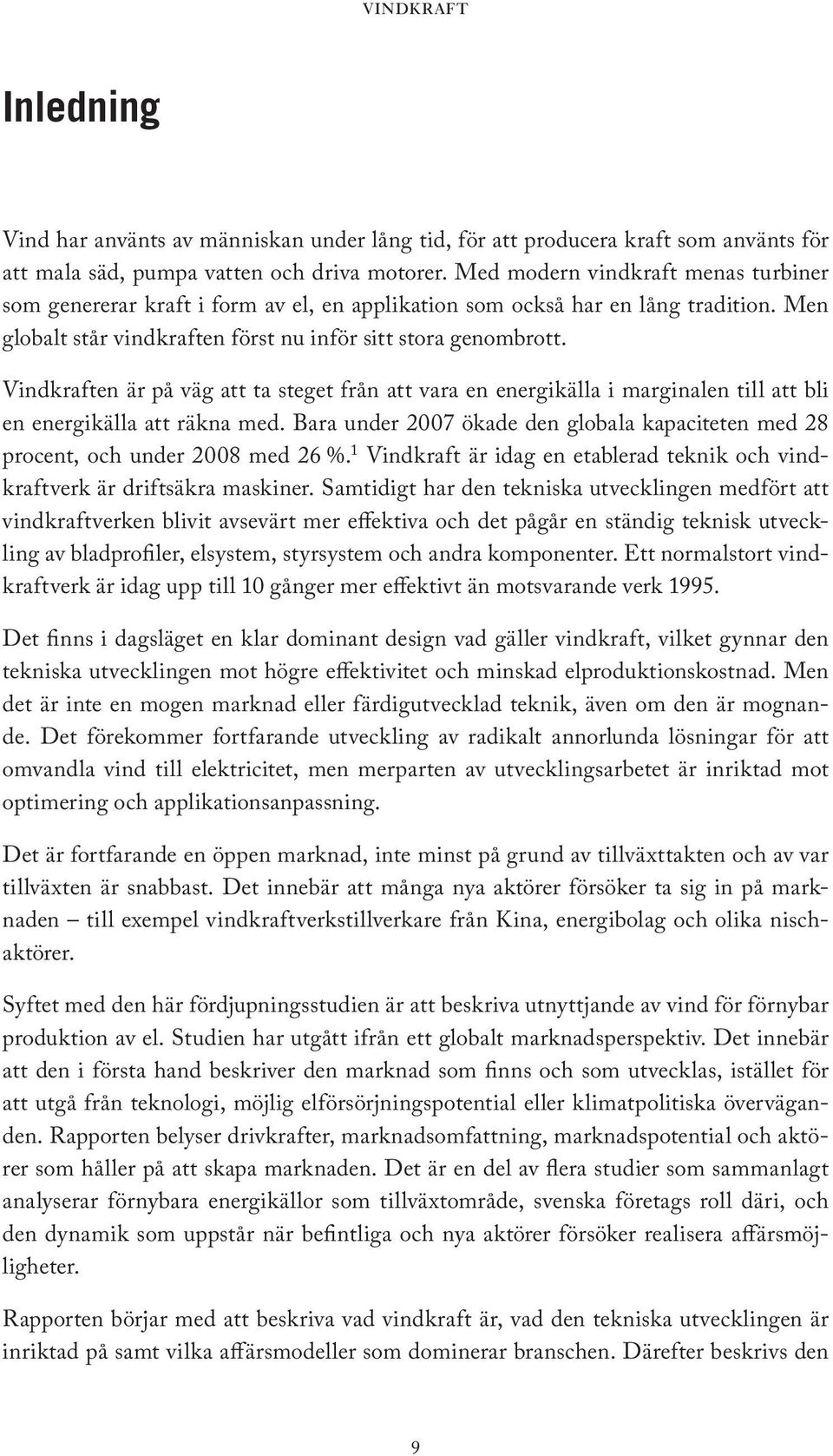 VINDKRAFT

Inledning

Vind har använts av människan under lång tid, för att producera kraft som använts för att mala säd, pumpa vatten och driva motorer. Med modern vindkraft menas turbiner som genererar kraft i form av el, en applikation som också har en lång tradition. Men globalt står vindkraften först nu inför sitt stora genombrott.

Vindkraften är på väg att ta steget från att vara en energikälla i marginalen till att bli en energikälla att räkna med. Bara under 2007 ökade den globala kapaciteten med 28 procent, och under 2008 med 26 %.$^1$ Vindkraft är idag en etablerad teknik och vindkraftverk är driftsäkra maskiner. Samtidigt har den tekniska utvecklingen medfört att vindkraftverken blivit avsevärt mer effektiva och det pågår en ständig teknisk utveckling av bladprofiler, elsystem, styrsystem och andra komponenter. Ett normalstort vindkraftverk är idag upp till 10 gånger mer effektivt än motsvarande verk 1995.

Det finns i dagsläget en klar dominant design vad gäller vindkraft, vilket gynnar den tekniska utvecklingen mot högre effektivitet och minskad elproduktionskostnad. Men det är inte en mogen marknad eller färdigutvecklad teknik, även om den är mognande. Det förekommer fortfarande utveckling av radikalt annorlunda lösningar för att omvandla vind till elektricitet, men merparten av utvecklingsarbetet är inriktad mot optimering och applikationsanpassning.

Det är fortfarande en öppen marknad, inte minst på grund av tillväxttakten och av var tillväxten är snabbast. Det innebär att många nya aktörer försöker ta sig in på marknaden – till exempel vindkraftverkstillverkare från Kina, energibolag och olika nischaktörer.

Syftet med den här fördjupningsstudien är att beskriva utnyttjande av vind för förnybar produktion av el. Studien har utgått ifrån ett globalt marknadsperspektiv. Det innebär att den i första hand beskriver den marknad som finns och som utvecklas, istället för att utgå från teknologi, möjlig elförsörjningspotential eller klimatpolitiska överväganden. Rapporten belyser drivkrafter, marknadsomfattning, marknadspotential och aktörer som håller på att skapa marknaden. Det är en del av flera studier som sammanlagt analyserar förnybara energikällor som tillväxtområde, svenska företags roll däri, och den dynamik som uppstår när befintliga och nya aktörer försöker realisera affärsmöjligheter.

Rapporten börjar med att beskriva vad vindkraft är, vad den tekniska utvecklingen är inriktad på samt vilka affärsmodeller som dominerar branschen. Därefter beskrivs den

9